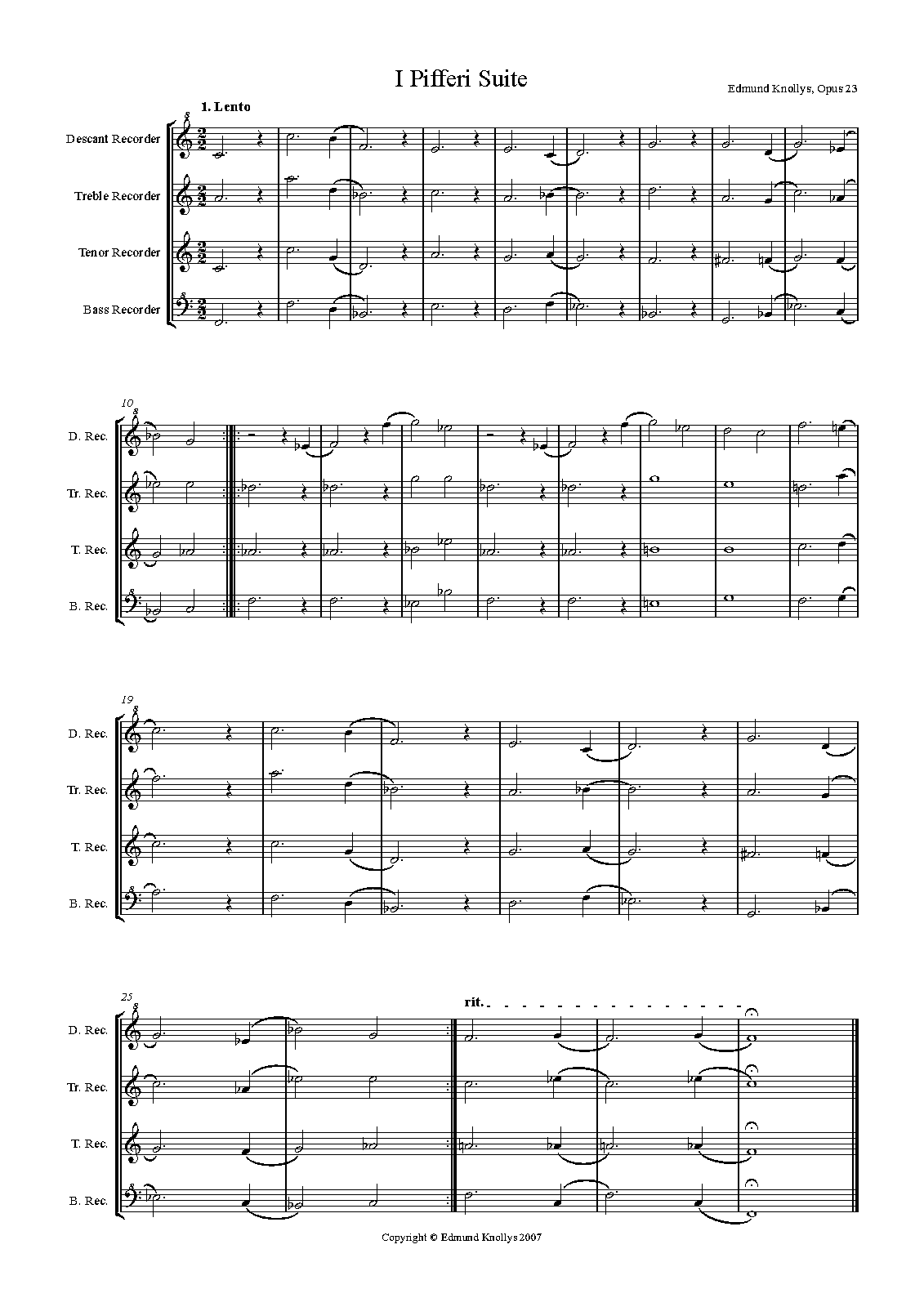 I Pifferi Suite

Edmund Knollys, Opus 23

1. Lento

Descant Recorder

Treble Recorder

Tenor Recorder

Bass Recorder

10

D. Rec.

Tr. Rec.

T. Rec.

B. Rec.

19

D. Rec.

Tr. Rec.

T. Rec.

B. Rec.

25

rit.

D. Rec.

Tr. Rec.

T. Rec.

B. Rec.

Copyright © Edmund Knollys 2007